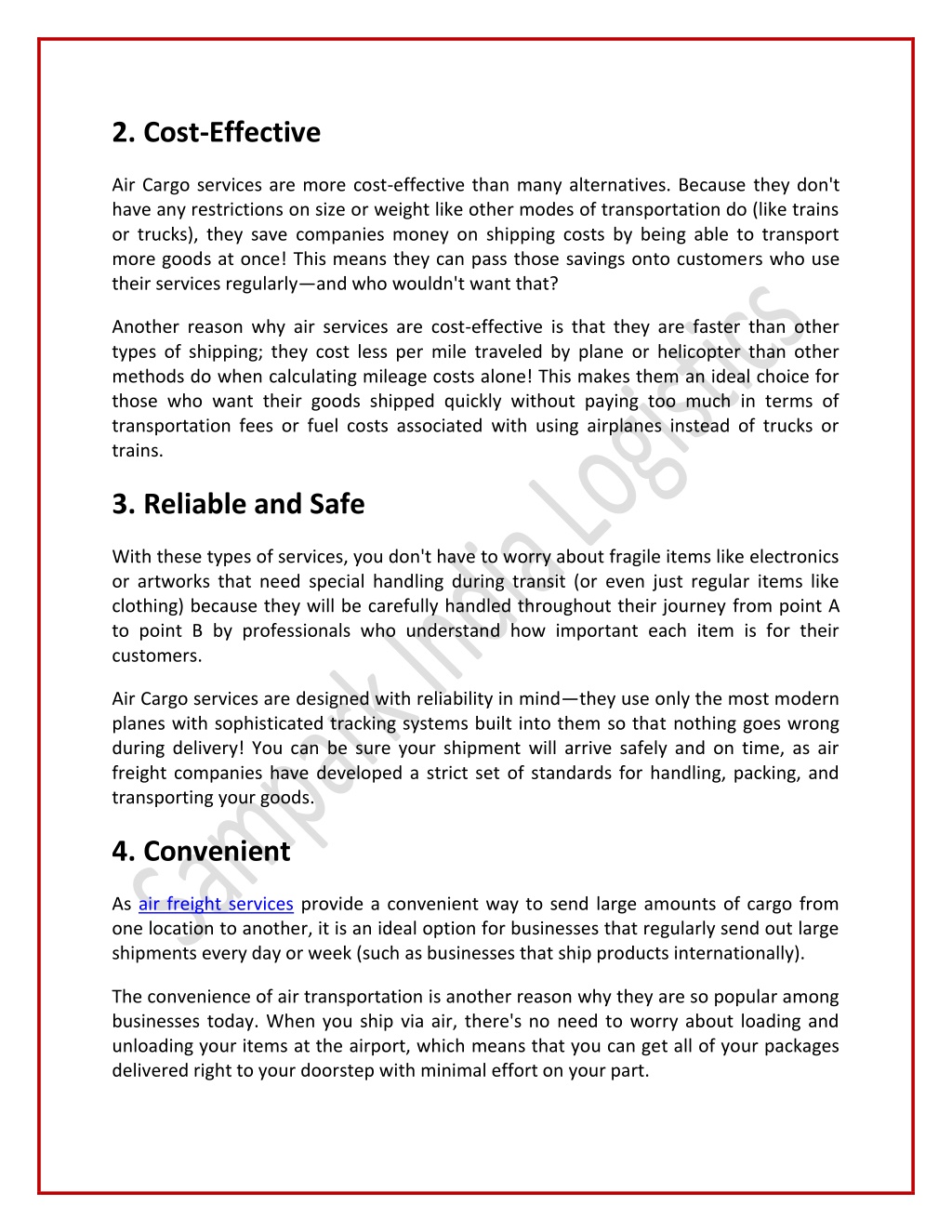 2. Cost-Effective

Air Cargo services are more cost-effective than many alternatives. Because they don't have any restrictions on size or weight like other modes of transportation do (like trains or trucks), they save companies money on shipping costs by being able to transport more goods at once! This means they can pass those savings onto customers who use their services regularly—and who wouldn't want that?

Another reason why air services are cost-effective is that they are faster than other types of shipping; they cost less per mile traveled by plane or helicopter than other methods do when calculating mileage costs alone! This makes them an ideal choice for those who want their goods shipped quickly without paying too much in terms of transportation fees or fuel costs associated with using airplanes instead of trucks or trains.

3. Reliable and Safe

With these types of services, you don't have to worry about fragile items like electronics or artworks that need special handling during transit (or even just regular items like clothing) because they will be carefully handled throughout their journey from point A to point B by professionals who understand how important each item is for their customers.

Air Cargo services are designed with reliability in mind—they use only the most modern planes with sophisticated tracking systems built into them so that nothing goes wrong during delivery! You can be sure your shipment will arrive safely and on time, as air freight companies have developed a strict set of standards for handling, packing, and transporting your goods.

4. Convenient

As air freight services provide a convenient way to send large amounts of cargo from one location to another, it is an ideal option for businesses that regularly send out large shipments every day or week (such as businesses that ship products internationally).

The convenience of air transportation is another reason why they are so popular among businesses today. When you ship via air, there's no need to worry about loading and unloading your items at the airport, which means that you can get all of your packages delivered right to your doorstep with minimal effort on your part.

Sampark India Logistics